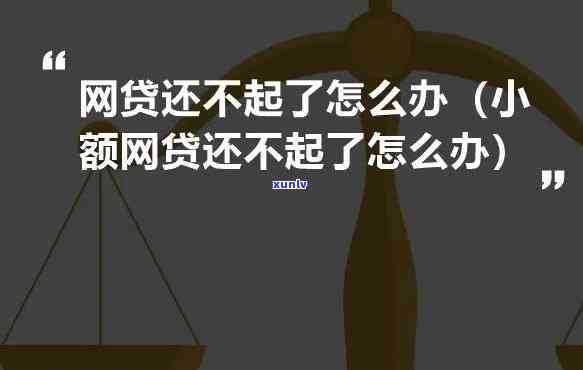 “

网贷还不起了怎么办（小额网贷还不起了怎么办）

”

xunlv